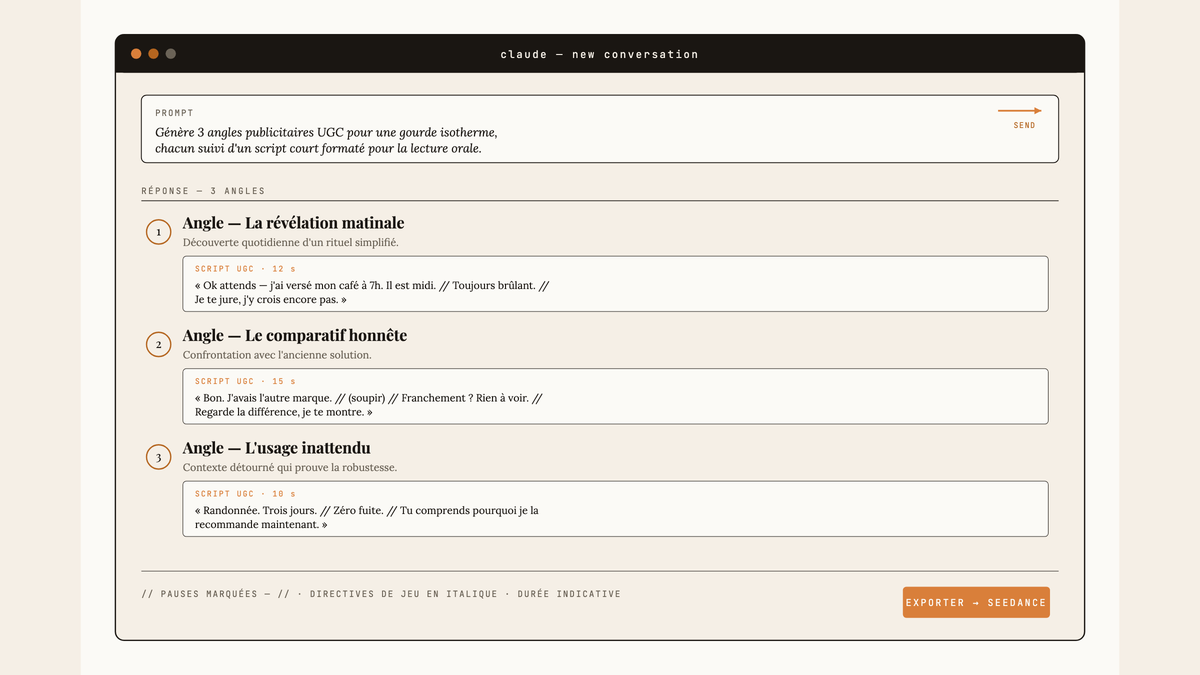 claude — new conversation

PROMPT

Génère 3 angles publicitaires UGC pour une gourde isotherme, chacun suivi d'un script court formaté pour la lecture orale.

SEND

RÉPONSE — 3 ANGLES

1

Angle — La révélation matinale

Découverte quotidienne d'un rituel simplifié.

SCRIPT UGC · 12 s

« Ok attends — j'ai versé mon café à 7h. Il est midi. // Toujours brûlant. // Je te jure, j'y crois encore pas. »

2

Angle — Le comparatif honnête

Confrontation avec l'ancienne solution.

SCRIPT UGC · 15 s

« Bon. J'avais l'autre marque. // (soupir) // Franchement ? Rien à voir. // Regarde la différence, je te montre. »

3

Angle — L'usage inattendu

Contexte détourné qui prouve la robustesse.

SCRIPT UGC · 10 s

« Randonnée. Trois jours. // Zéro fuite. // Tu comprends pourquoi je la recommande maintenant. »

// PAUSES MARQUÉES — // · DIRECTIVES DE JEU EN ITALIQUE · DURÉE INDICATIVE

EXPORTER → SEEDANCE